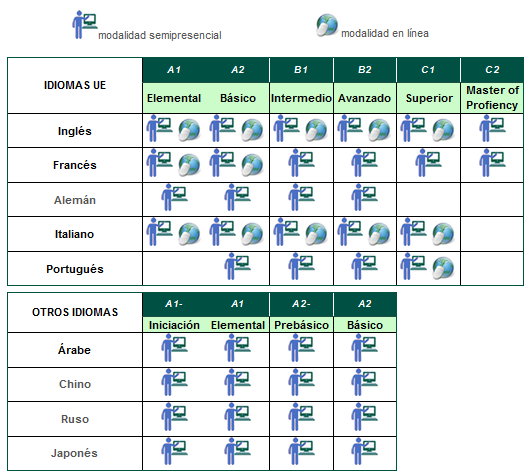 modalidad semipresencial

modalidad en línea

| IDIOMAS UE | A1 | A2 | B1 | B2 | C1 | C2 |
|---|---|---|---|---|---|---|
| | Elemental | Básico | Intermedio | Avanzado | Superior | Master of Profiency |
| Inglés | | | | | | |
| Francés | | | | | | |
| Alemán | | | | | | |
| Italiano | | | | | | |
| Portugués | | | | | | |

| OTROS IDIOMAS | A1- | A1 | A2- | A2 |
|---|---|---|---|---|
| | Iniciación | Elemental | Prebásico | Básico |
| Árabe | | | | |
| Chino | | | | |
| Ruso | | | | |
| Japonés | | | | |